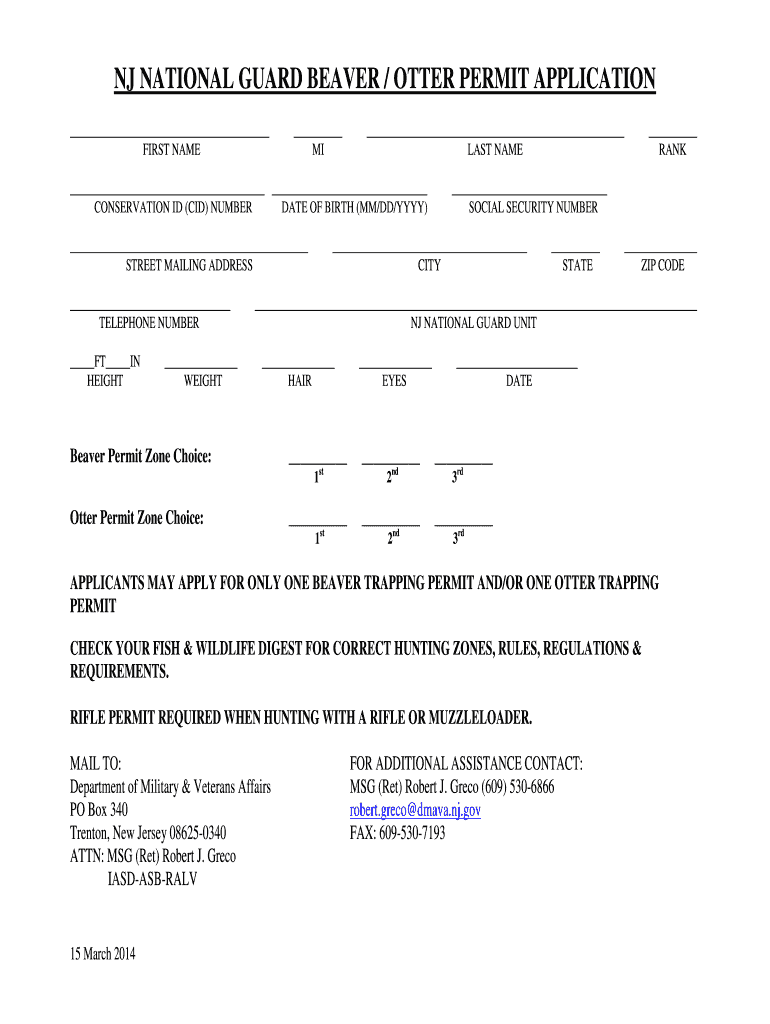 NJ NATIONAL GUARD BEAVER / OTTER PERMIT APPLICATION

FIRST NAME MI LAST NAME RANK

CONSERVATION ID (CID) NUMBER DATE OF BIRTH (MM/DD/YYYY) SOCIAL SECURITY NUMBER

STREET MAILING ADDRESS CITY STATE ZIP CODE

TELEPHONE NUMBER NJ NATIONAL GUARD UNIT

____FT____IN
HEIGHT WEIGHT HAIR EYES DATE

Beaver Permit Zone Choice: $1^{st}$ $2^{nd}$ $3^{rd}$

Otter Permit Zone Choice: $1^{st}$ $2^{nd}$ $3^{rd}$

APPLICANTS MAY APPLY FOR ONLY ONE BEAVER TRAPPING PERMIT AND/OR ONE OTTER TRAPPING PERMIT

CHECK YOUR FISH & WILDLIFE DIGEST FOR CORRECT HUNTING ZONES, RULES, REGULATIONS & REQUIREMENTS.

RIFLE PERMIT REQUIRED WHEN HUNTING WITH A RIFLE OR MUZZLELOADER.

MAIL TO:
Department of Military & Veterans Affairs
PO Box 340
Trenton, New Jersey 08625-0340
ATTN: MSG (Ret) Robert J. Greco
IASD-ASB-RALV

FOR ADDITIONAL ASSISTANCE CONTACT:
MSG (Ret) Robert J. Greco (609) 530-6866
robert.greco@dmava.nj.gov
FAX: 609-530-7193

15 March 2014